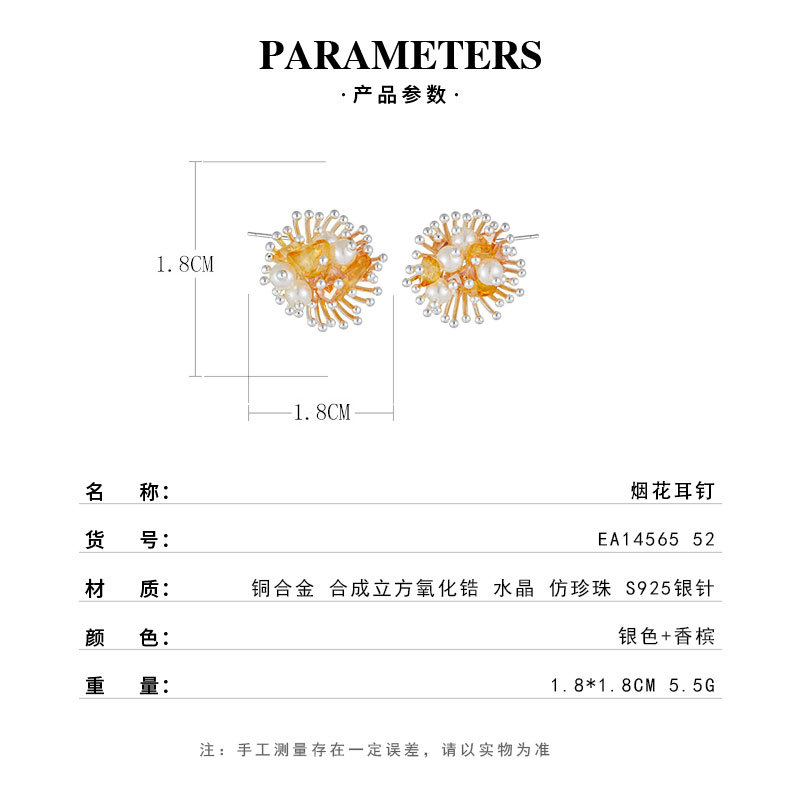 PARAMETERS

·产品参数·

1.8CM

1.8CM

| 名　称: | 烟花耳钉 |
|---|---|
| 货　号: | EA14565 52 |
| 材　质: | 铜合金 合成立方氧化锆 水晶 仿珍珠 S925银针 |
| 颜　色: | 银色+香槟 |
| 重　量: | 1.8*1.8CM 5.5G |

注：手工测量存在一定误差，请以实物为准